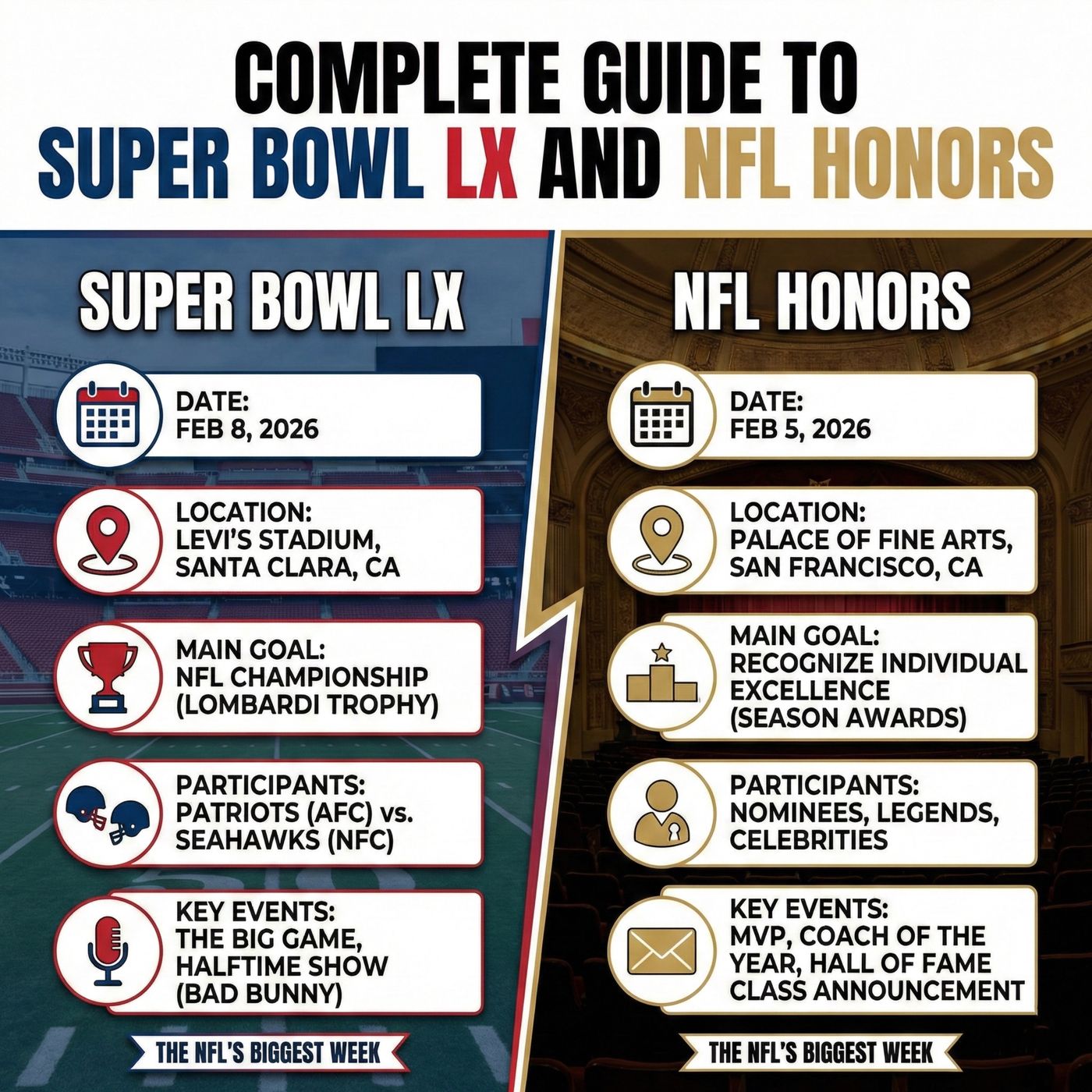 COMPLETE GUIDE TO SUPER BOWL LX AND NFL HONORS

SUPER BOWL LX

DATE:
FEB 8, 2026

LOCATION:
LEVI'S STADIUM, SANTA CLARA, CA

MAIN GOAL:
NFL CHAMPIONSHIP (LOMBARDI TROPHY)

PARTICIPANTS:
PATRIOTS (AFC) vs. SEAHAWKS (NFC)

KEY EVENTS:
THE BIG GAME, HALFTIME SHOW (BAD BUNNY)

THE NFL'S BIGGEST WEEK

NFL HONORS

DATE:
FEB 5, 2026

LOCATION:
PALACE OF FINE ARTS, SAN FRANCISCO, CA

MAIN GOAL:
RECOGNIZE INDIVIDUAL EXCELLENCE (SEASON AWARDS)

PARTICIPANTS:
NOMINEES, LEGENDS, CELEBRITIES

KEY EVENTS:
MVP, COACH OF THE YEAR, HALL OF FAME CLASS ANNOUNCEMENT

THE NFL'S BIGGEST WEEK